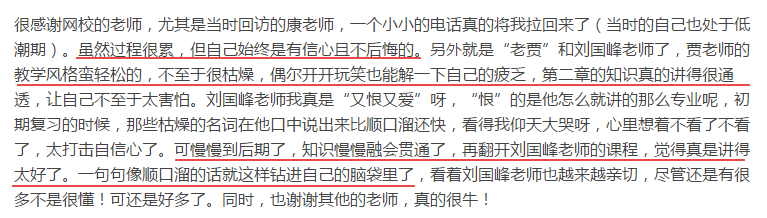 很感谢网校的老师，尤其是当时回访的康老师，一个小小的电话真的将我拉回来了（当时的自己也处于低潮期）。虽然过程很累，但自己始终是有信心且不后悔的。另外就是“老贾”和刘国峰老师了，贾老师的教学风格蛮轻松的，不至于很枯燥，偶尔开开玩笑也能解一下自己的疲乏，第二章的知识真的讲得很通透，让自己不至于太害怕。刘国峰老师我真是“又恨又爱”呀，“恨”的是他怎么就讲的那么专业呢，初期复习的时候，那些枯燥的名词在他口中说出来比顺口溜还快，看得我仰天大哭呀，心里想着不看了不看了，太打击自信心了。可慢慢到后期了，知识慢慢融会贯通了，再翻开刘国峰老师的课程，觉得真是讲得太好了。一句句像顺口溜的话就这样钻进自己的脑袋里了，看着刘国峰老师也越来越亲切，尽管还是有很多不是很懂！可还是好多了。同时，也谢谢其他的老师，真的很牛！